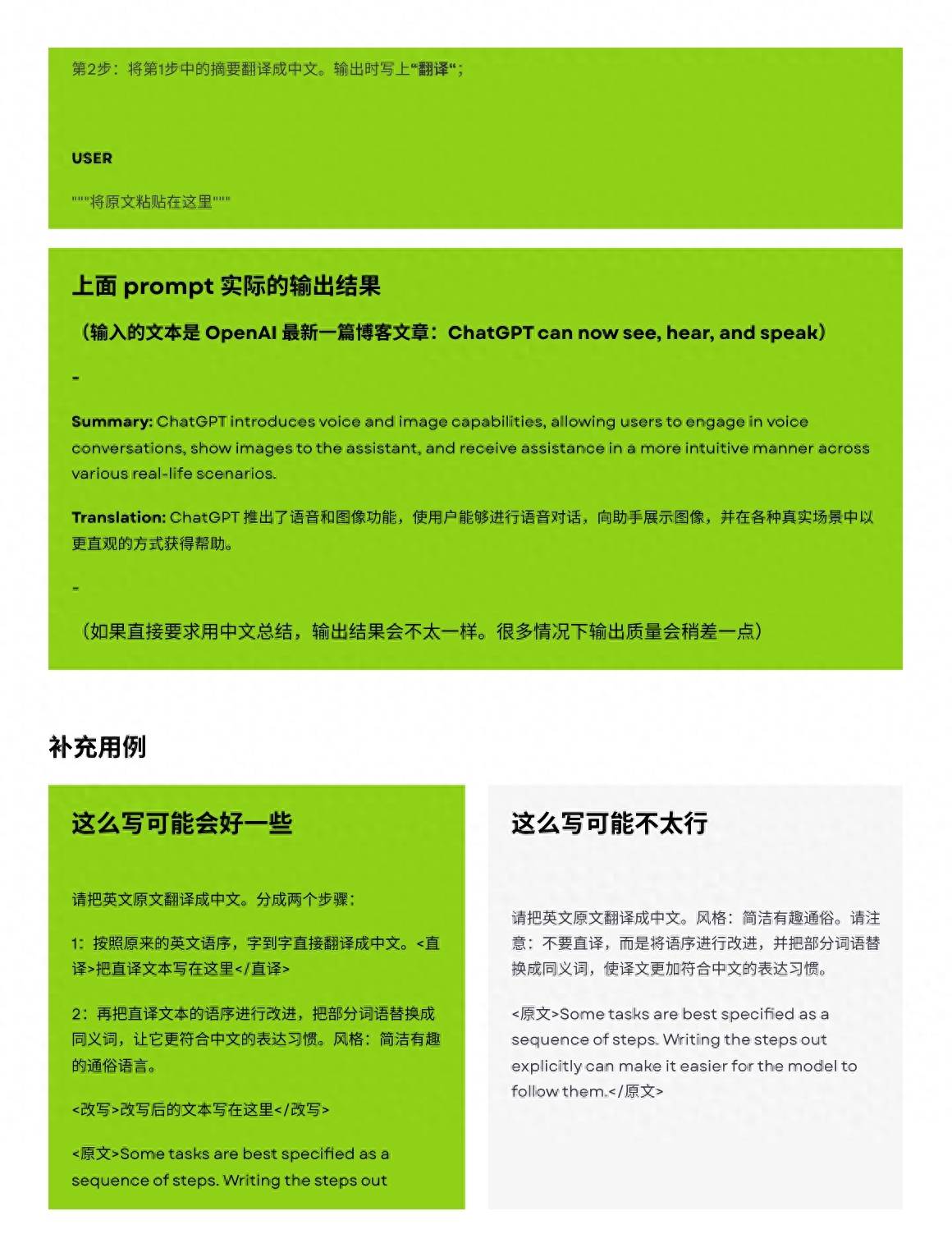 第2步：将第1步中的摘要翻译成中文。输出时写上“翻译“；

USER

"""将原文粘贴在这里"""

上面 prompt 实际的输出结果

（输入的文本是 OpenAI 最新一篇博客文章：ChatGPT can now see, hear, and speak）

-

Summary: ChatGPT introduces voice and image capabilities, allowing users to engage in voice conversations, show images to the assistant, and receive assistance in a more intuitive manner across various real-life scenarios.

Translation: ChatGPT 推出了语音和图像功能，使用户能够进行语音对话，向助手展示图像，并在各种真实场景中以更直观的方式获得帮助。

-

（如果直接要求用中文总结，输出结果会不太一样。很多情况下输出质量会稍差一点）

补充用例

这么写可能会好一些

请把英文原文翻译成中文。分成两个步骤；

1：按照原来的英文语序，字到字直接翻译成中文。<直译>把直译文本写在这里</直译>

2：再把直译文本的语序进行改进，把部分词语替换成同义词，让它更符合中文的表达习惯。风格：简洁有趣的通俗语言。

<改写>改写后的文本写在这里</改写>

<原文>Some tasks are best specified as a sequence of steps. Writing the steps out

这么写可能不太行

请把英文原文翻译成中文。风格：简洁有趣通俗。请注意：不要直译，而是将语序进行改进，并把部分词语替换成同义词，使译文更加符合中文的表达习惯。

<原文>Some tasks are best specified as a sequence of steps. Writing the steps out explicitly can make it easier for the model to follow them.</原文>